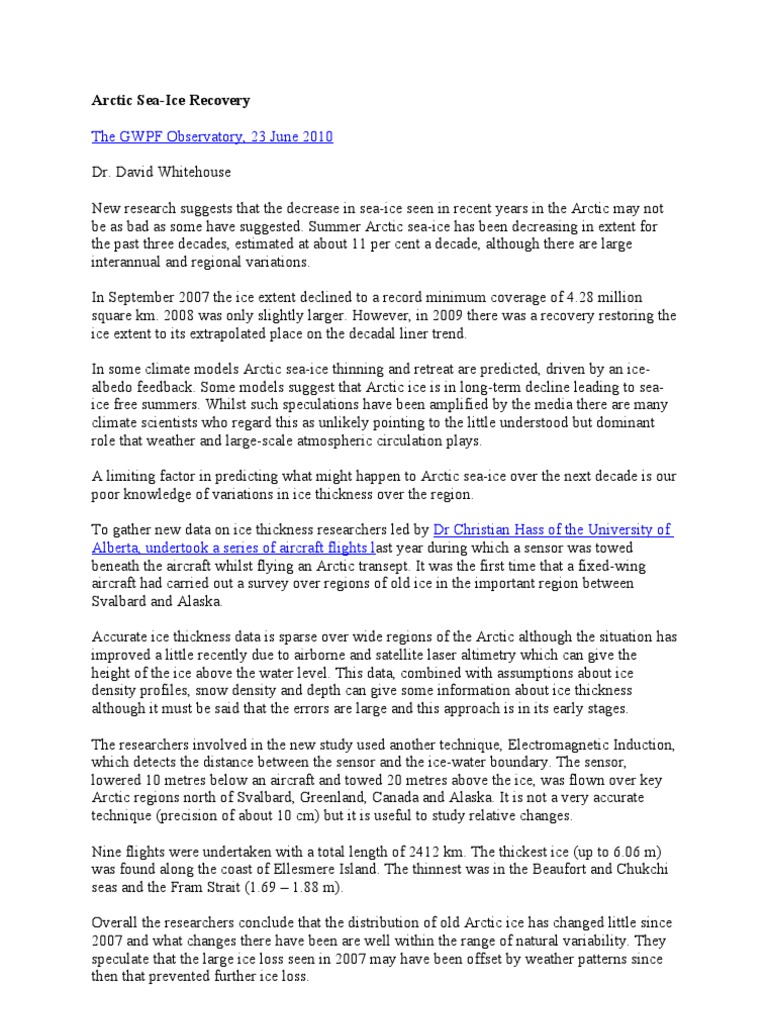 Arctic Sea-Ice Recovery

The GWPF Observatory, 23 June 2010

Dr. David Whitehouse

New research suggests that the decrease in sea-ice seen in recent years in the Arctic may not be as bad as some have suggested. Summer Arctic sea-ice has been decreasing in extent for the past three decades, estimated at about 11 per cent a decade, although there are large interannual and regional variations.

In September 2007 the ice extent declined to a record minimum coverage of 4.28 million square km. 2008 was only slightly larger. However, in 2009 there was a recovery restoring the ice extent to its extrapolated place on the decadal liner trend.

In some climate models Arctic sea-ice thinning and retreat are predicted, driven by an ice-albedo feedback. Some models suggest that Arctic ice is in long-term decline leading to sea-ice free summers. Whilst such speculations have been amplified by the media there are many climate scientists who regard this as unlikely pointing to the little understood but dominant role that weather and large-scale atmospheric circulation plays.

A limiting factor in predicting what might happen to Arctic sea-ice over the next decade is our poor knowledge of variations in ice thickness over the region.

To gather new data on ice thickness researchers led by Dr Christian Hass of the University of Alberta, undertook a series of aircraft flights last year during which a sensor was towed beneath the aircraft whilst flying an Arctic transept. It was the first time that a fixed-wing aircraft had carried out a survey over regions of old ice in the important region between Svalbard and Alaska.

Accurate ice thickness data is sparse over wide regions of the Arctic although the situation has improved a little recently due to airborne and satellite laser altimetry which can give the height of the ice above the water level. This data, combined with assumptions about ice density profiles, snow density and depth can give some information about ice thickness although it must be said that the errors are large and this approach is in its early stages.

The researchers involved in the new study used another technique, Electromagnetic Induction, which detects the distance between the sensor and the ice-water boundary. The sensor, lowered 10 metres below an aircraft and towed 20 metres above the ice, was flown over key Arctic regions north of Svalbard, Greenland, Canada and Alaska. It is not a very accurate technique (precision of about 10 cm) but it is useful to study relative changes.

Nine flights were undertaken with a total length of 2412 km. The thickest ice (up to 6.06 m) was found along the coast of Ellesmere Island. The thinnest was in the Beaufort and Chukchi seas and the Fram Strait (1.69 – 1.88 m).

Overall the researchers conclude that the distribution of old Arctic ice has changed little since 2007 and what changes there have been are well within the range of natural variability. They speculate that the large ice loss seen in 2007 may have been offset by weather patterns since then that prevented further ice loss.